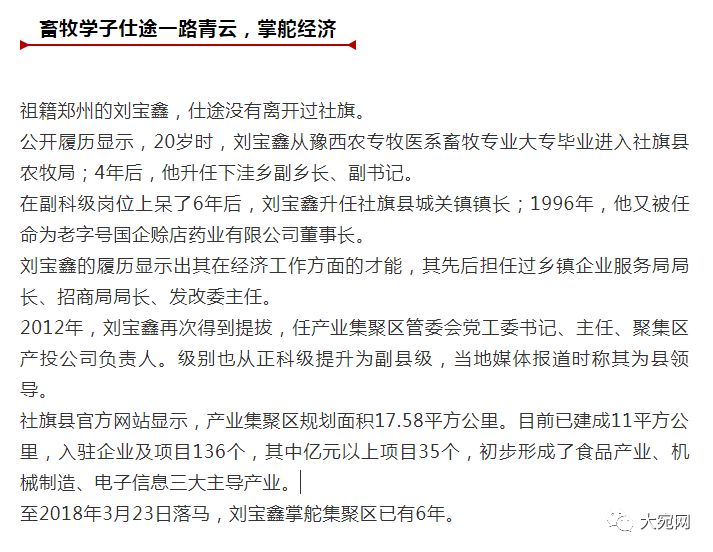 畜牧学子仕途一路青云，掌舵经济

祖籍郑州的刘宝鑫，仕途没有离开过社旗。

公开履历显示，20岁时，刘宝鑫从豫西农专牧医系畜牧专业大专毕业进入社旗县农牧局；4年后，他升任下洼乡副乡长、副书记。

在副科级岗位上呆了6年后，刘宝鑫升任社旗县城关镇镇长；1996年，他又被任命为老字号国企赊店药业有限公司董事长。

刘宝鑫的履历显示出其在经济工作方面的才能，其先后担任过乡镇企业服务局局长、招商局局长、发改委主任。

2012年，刘宝鑫再次得到提拔，任产业集聚区管委会党工委书记、主任、聚集区产投公司负责人。级别也从正科级提升为副县级，当地媒体报道时称其为县领导。

社旗县官方网站显示，产业集聚区规划面积17.58平方公里。目前已建成11平方公里，入驻企业及项目136个，其中亿元以上项目35个，初步形成了食品产业、机械制造、电子信息三大主导产业。

至2018年3月23日落马，刘宝鑫掌舵集聚区已有6年。

大宛网